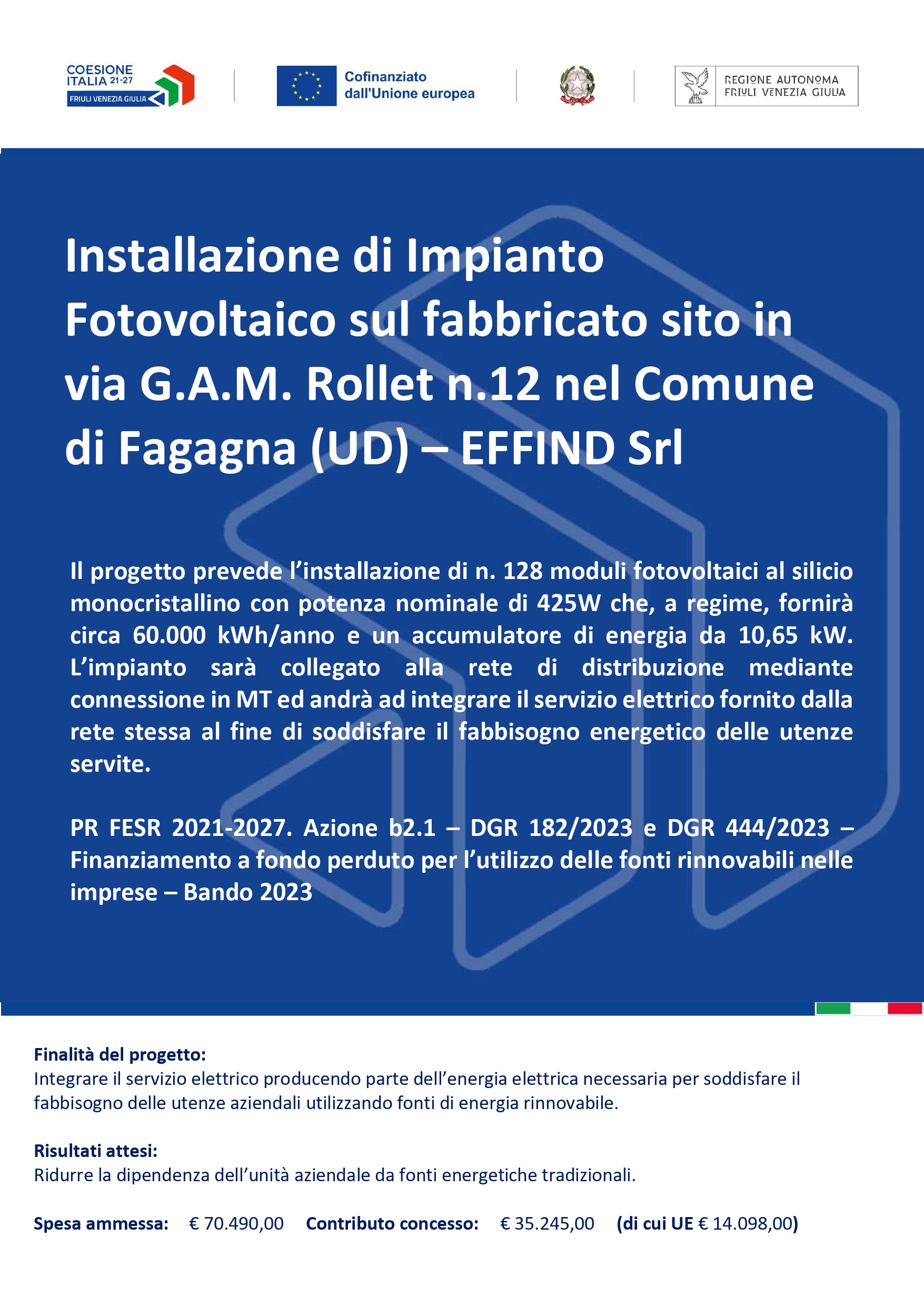 COESIONE ITALIA 21-27
FRIULI VENEZIA GIULIA

Cofinanziato dall'Unione europea

REGIONE AUTONOMA FRIULI VENEZIA GIULIA

Installazione di Impianto Fotovoltaico sul fabbricato sito in via G.A.M. Rollet n.12 nel Comune di Fagagna (UD) – EFFIND Srl

Il progetto prevede l'installazione di n. 128 moduli fotovoltaici al silicio monocristallino con potenza nominale di 425W che, a regime, fornirà circa 60.000 kWh/anno e un accumulatore di energia da 10,65 kW. L'impianto sarà collegato alla rete di distribuzione mediante connessione in MT ed andrà ad integrare il servizio elettrico fornito dalla rete stessa al fine di soddisfare il fabbisogno energetico delle utenze servite.

PR FESR 2021-2027. Azione b2.1 – DGR 182/2023 e DGR 444/2023 – Finanziamento a fondo perduto per l'utilizzo delle fonti rinnovabili nelle imprese – Bando 2023

Finalità del progetto:
Integrare il servizio elettrico producendo parte dell'energia elettrica necessaria per soddisfare il fabbisogno delle utenze aziendali utilizzando fonti di energia rinnovabile.

Risultati attesi:
Ridurre la dipendenza dell'unità aziendale da fonti energetiche tradizionali.

Spesa ammessa: € 70.490,00 Contributo concesso: € 35.245,00 (di cui UE € 14.098,00)